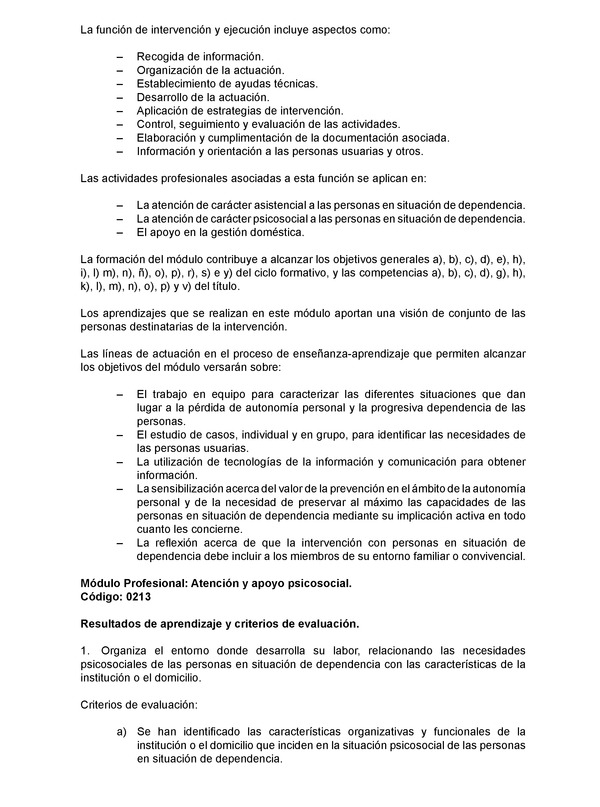 La función de intervención y ejecución incluye aspectos como:

– Recogida de información.
– Organización de la actuación.
– Establecimiento de ayudas técnicas.
– Desarrollo de la actuación.
– Aplicación de estrategias de intervención.
– Control, seguimiento y evaluación de las actividades.
– Elaboración y cumplimentación de la documentación asociada.
– Información y orientación a las personas usuarias y otros.

Las actividades profesionales asociadas a esta función se aplican en:

– La atención de carácter asistencial a las personas en situación de dependencia.
– La atención de carácter psicosocial a las personas en situación de dependencia.
– El apoyo en la gestión doméstica.

La formación del módulo contribuye a alcanzar los objetivos generales a), b), c), d), e), h), i), l) m), n), ñ), o), p), r), s) e y) del ciclo formativo, y las competencias a), b), c), d), g), h), k), l), m), n), o), p) y v) del título.

Los aprendizajes que se realizan en este módulo aportan una visión de conjunto de las personas destinatarias de la intervención.

Las líneas de actuación en el proceso de enseñanza-aprendizaje que permiten alcanzar los objetivos del módulo versarán sobre:

– El trabajo en equipo para caracterizar las diferentes situaciones que dan lugar a la pérdida de autonomía personal y la progresiva dependencia de las personas.
– El estudio de casos, individual y en grupo, para identificar las necesidades de las personas usuarias.
– La utilización de tecnologías de la información y comunicación para obtener información.
– La sensibilización acerca del valor de la prevención en el ámbito de la autonomía personal y de la necesidad de preservar al máximo las capacidades de las personas en situación de dependencia mediante su implicación activa en todo cuanto les concierne.
– La reflexión acerca de que la intervención con personas en situación de dependencia debe incluir a los miembros de su entorno familiar o convivencial.

Módulo Profesional: Atención y apoyo psicosocial.
Código: 0213

Resultados de aprendizaje y criterios de evaluación.

1. Organiza el entorno donde desarrolla su labor, relacionando las necesidades psicosociales de las personas en situación de dependencia con las características de la institución o el domicilio.

Criterios de evaluación:

a) Se han identificado las características organizativas y funcionales de la institución o el domicilio que inciden en la situación psicosocial de las personas en situación de dependencia.